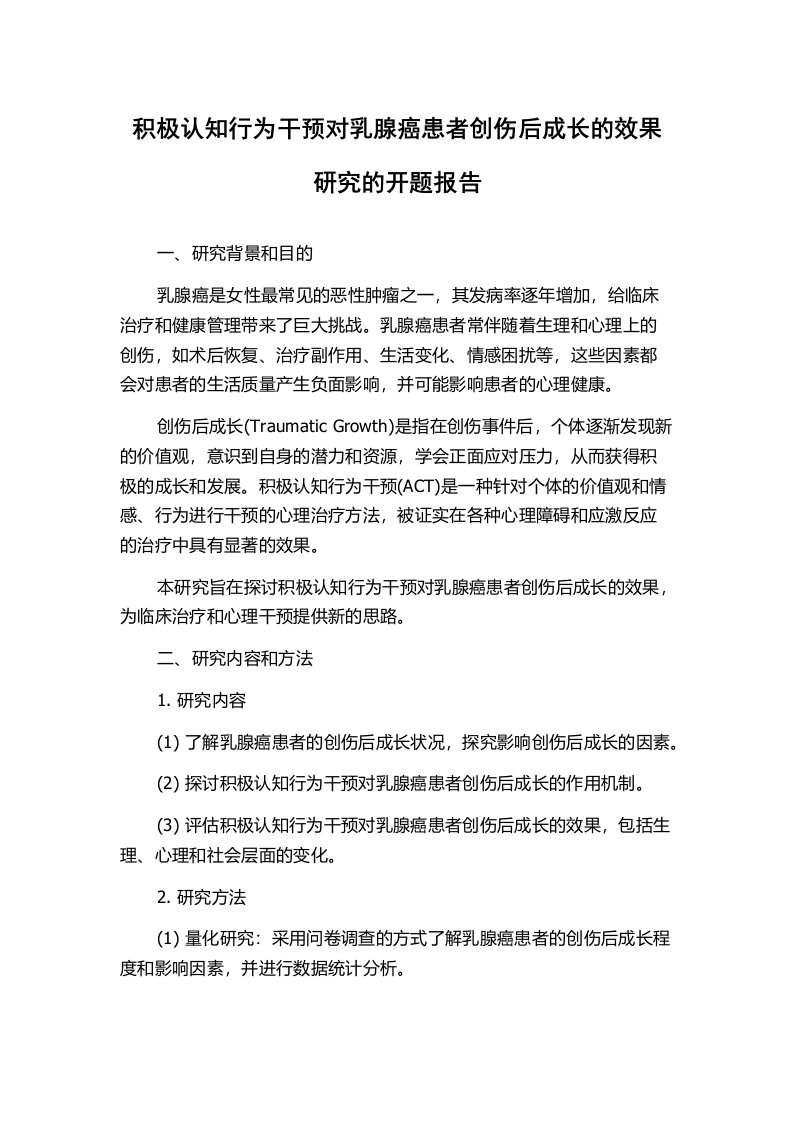 积极认知行为干预对乳腺癌患者创伤后成长的效果研究的开题报告

一、研究背景和目的

乳腺癌是女性最常见的恶性肿瘤之一，其发病率逐年增加，给临床治疗和健康管理带来了巨大挑战。乳腺癌患者常伴随着生理和心理上的创伤，如术后恢复、治疗副作用、生活变化、情感困扰等，这些因素都会对患者的生活质量产生负面影响，并可能影响患者的心理健康。

创伤后成长(Traumatic Growth)是指在创伤事件后，个体逐渐发现新的价值观，意识到自身的潜力和资源，学会正面应对压力，从而获得积极的成长和发展。积极认知行为干预(ACT)是一种针对个体的价值观和情感、行为进行干预的心理治疗方法，被证实在各种心理障碍和应激反应的治疗中具有显著的效果。

本研究旨在探讨积极认知行为干预对乳腺癌患者创伤后成长的效果，为临床治疗和心理干预提供新的思路。

二、研究内容和方法

1. 研究内容

(1) 了解乳腺癌患者的创伤后成长状况，探究影响创伤后成长的因素。

(2) 探讨积极认知行为干预对乳腺癌患者创伤后成长的作用机制。

(3) 评估积极认知行为干预对乳腺癌患者创伤后成长的效果，包括生理、心理和社会层面的变化。

2. 研究方法

(1) 量化研究：采用问卷调查的方式了解乳腺癌患者的创伤后成长程度和影响因素，并进行数据统计分析。